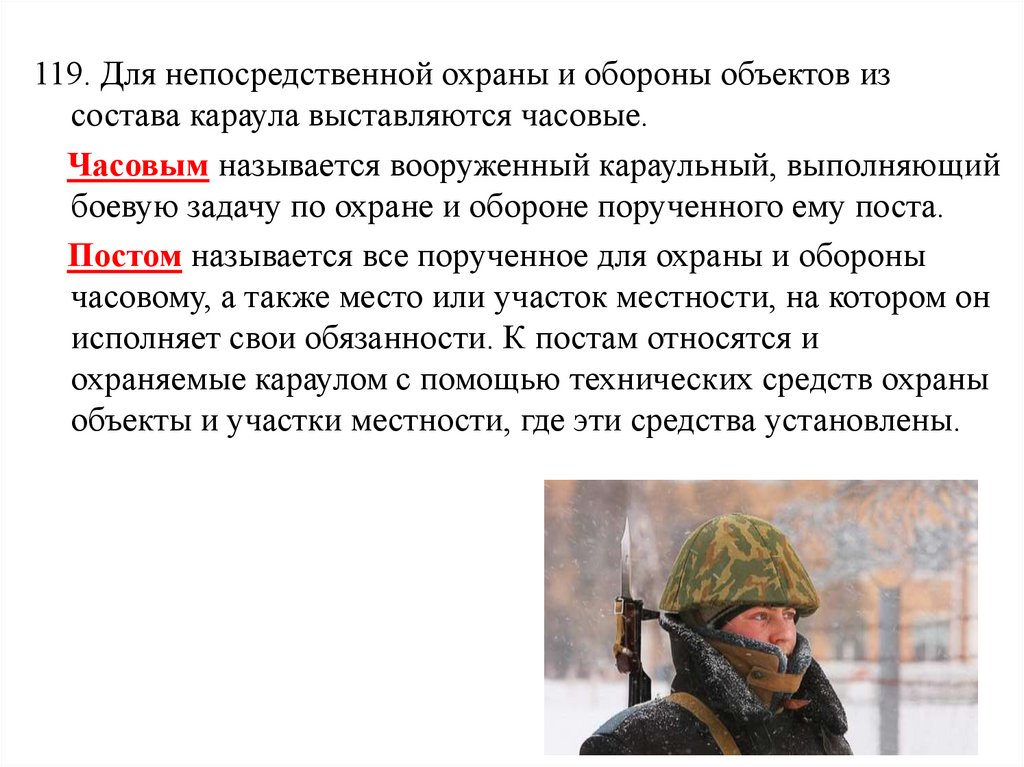 119. Для непосредственной охраны и обороны объектов из состава караула выставляются часовые.

Часовым называется вооруженный караульный, выполняющий боевую задачу по охране и обороне порученного ему поста.

Постом называется все порученное для охраны и обороны часовому, а также место или участок местности, на котором он исполняет свои обязанности. К постам относятся и охраняемые караулом с помощью технических средств охраны объекты и участки местности, где эти средства установлены.